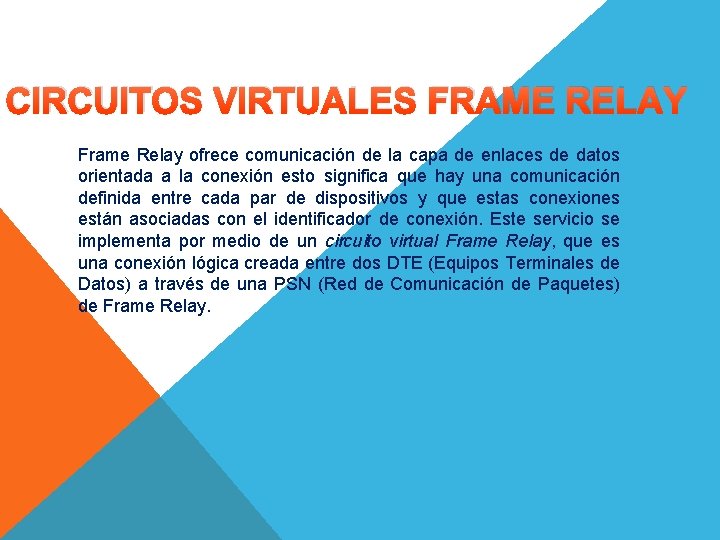 CIRCUITOS VIRTUALES FRAME RELAY

Frame Relay ofrece comunicación de la capa de enlaces de datos orientada a la conexión esto significa que hay una comunicación definida entre cada par de dispositivos y que estas conexiones están asociadas con el identificador de conexión. Este servicio se implementa por medio de un circuito virtual Frame Relay, que es una conexión lógica creada entre dos DTE (Equipos Terminales de Datos) a través de una PSN (Red de Comunicación de Paquetes) de Frame Relay.